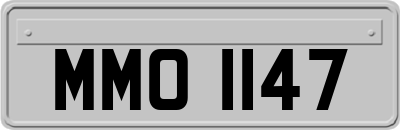 MMO 1147